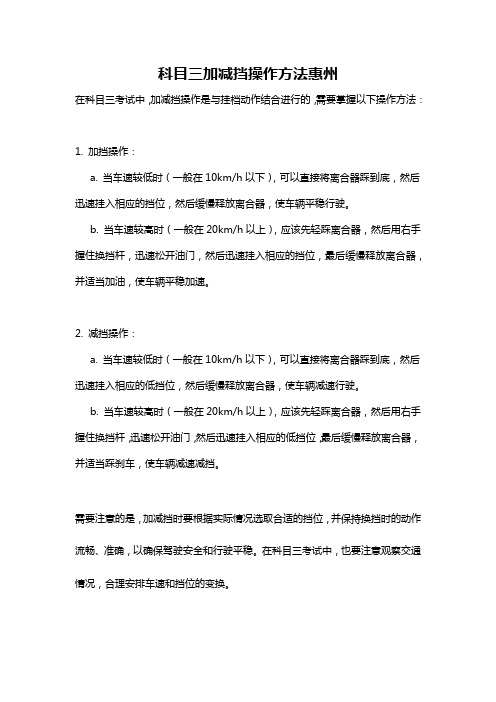 科目三加减挡操作方法惠州

在科目三考试中，加减挡操作是与挂档动作结合进行的，需要掌握以下操作方法：

1. 加挡操作：

a. 当车速较低时（一般在 10km/h 以下），可以直接将离合器踩到底，然后迅速挂入相应的挡位，然后缓慢释放离合器，使车辆平稳行驶。

b. 当车速较高时（一般在 20km/h 以上），应该先轻踩离合器，然后用右手握住换挡杆，迅速松开油门，然后迅速挂入相应的挡位，最后缓慢释放离合器，并适当加油，使车辆平稳加速。

2. 减挡操作：

a. 当车速较低时（一般在 10km/h 以下），可以直接将离合器踩到底，然后迅速挂入相应的低挡位，然后缓慢释放离合器，使车辆减速行驶。

b. 当车速较高时（一般在 20km/h 以上），应该先轻踩离合器，然后用右手握住换挡杆，迅速松开油门，然后迅速挂入相应的低挡位，最后缓慢释放离合器，并适当踩刹车，使车辆减速减挡。

需要注意的是，加减挡时要根据实际情况选取合适的挡位，并保持换挡时的动作流畅、准确，以确保驾驶安全和行驶平稳。在科目三考试中，也要注意观察交通情况，合理安排车速和挡位的变换。